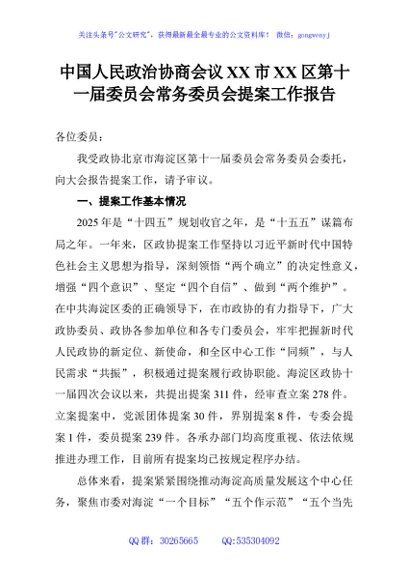 关注头条号"公文研究"，获得最新最全最专业的公文资料库！ 微信：gongwenyj

中国人民政治协商会议 XX 市 XX 区第十一届委员会常务委员会提案工作报告

各位委员：

我受政协北京市海淀区第十一届委员会常务委员会委托，向大会报告提案工作，请予审议。

一、提案工作基本情况

2025 年是“十四五”规划收官之年，是“十五五”谋篇布局之年。一年来，区政协提案工作坚持以习近平新时代中国特色社会主义思想为指导，深刻领悟“两个确立”的决定性意义，增强“四个意识”、坚定“四个自信”、做到“两个维护”。在中共海淀区委的正确领导下，在市政协的有力指导下，广大政协委员、政协各参加单位和各专门委员会，牢牢把握新时代人民政协的新定位、新使命，和全区中心工作“同频”，与人民需求“共振”，积极通过提案履行政协职能。海淀区政协十一届四次会议以来，共提出提案 311 件，经审查立案 278 件。立案提案中，党派团体提案 30 件，界别提案 8 件，专委会提案 1 件，委员提案 239 件。各承办部门均高度重视、依法依规推进办理工作，目前所有提案均已按规定程序办结。

总体来看，提案紧紧围绕推动海淀高质量发展这个中心任务，聚焦市委对海淀“一个目标”“五个作示范”“五个当先

QQ 群：30265665 QQ:535304092